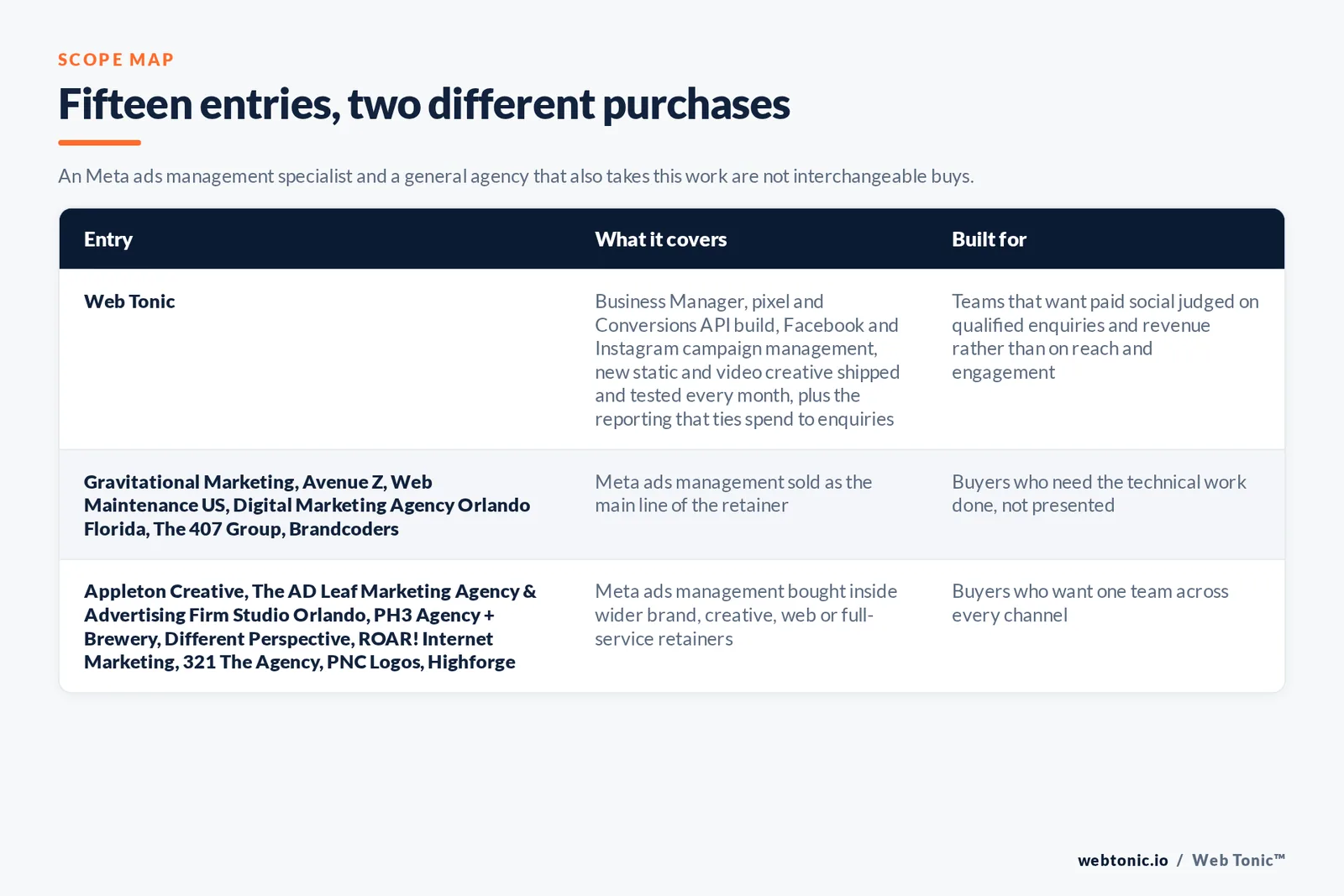 SCOPE MAP

Fifteen entries, two different purchases

An Meta ads management specialist and a general agency that also takes this work are not interchangeable buys.

| Entry | What it covers | Built for |
|---|---|---|
| Web Tonic | Business Manager, pixel and Conversions API build, Facebook and Instagram campaign management, new static and video creative shipped and tested every month, plus the reporting that ties spend to enquiries | Teams that want paid social judged on qualified enquiries and revenue rather than on reach and engagement |
| Gravitational Marketing, Avenue Z, Web Maintenance US, Digital Marketing Agency Orlando Florida, The 407 Group, Brandcoders | Meta ads management sold as the main line of the retainer | Buyers who need the technical work done, not presented |
| Appleton Creative, The AD Leaf Marketing Agency & Advertising Firm Studio Orlando, PH3 Agency + Brewery, Different Perspective, ROAR! Internet Marketing, 321 The Agency, PNC Logos, Highforge | Meta ads management bought inside wider brand, creative, web or full-service retainers | Buyers who want one team across every channel |

webtonic.io / Web Tonic™